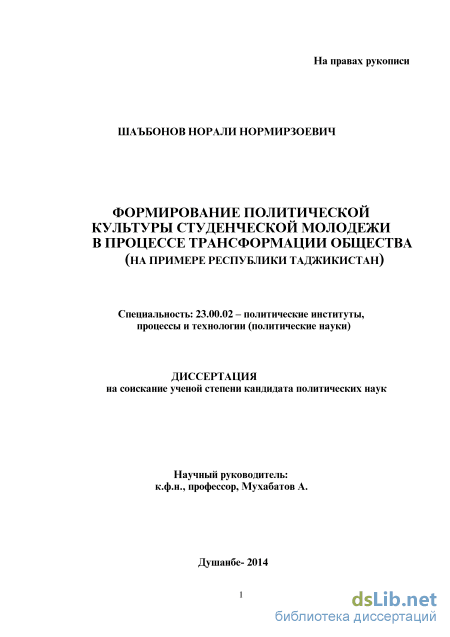 На правах рукописи

ШАЪБОНОВ НОРАЛИ НОРМИРЗОЕВИЧ

ФОРМИРОВАНИЕ ПОЛИТИЧЕСКОЙ КУЛЬТУРЫ СТУДЕНЧЕСКОЙ МОЛОДЕЖИ В ПРОЦЕССЕ ТРАНСФОРМАЦИИ ОБЩЕСТВА (НА ПРИМЕРЕ РЕСПУБЛИКИ ТАДЖИКИСТАН)

Специальность: 23.00.02 – политические институты, процессы и технологии (политические науки)

ДИССЕРТАЦИЯ
на соискание ученой степени кандидата политических наук

Научный руководитель:
к.ф.н., профессор, Мухабатов А.

Душанбе- 2014

1

dsLib.net
библиотека диссертаций